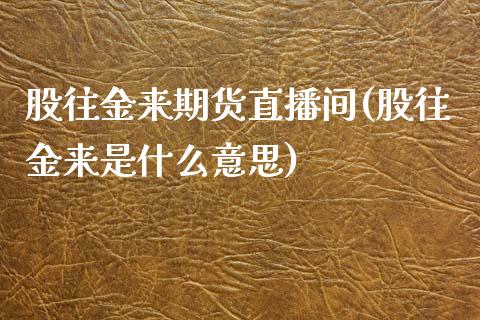 股往金来期货直播间(股往金来是什么意思)